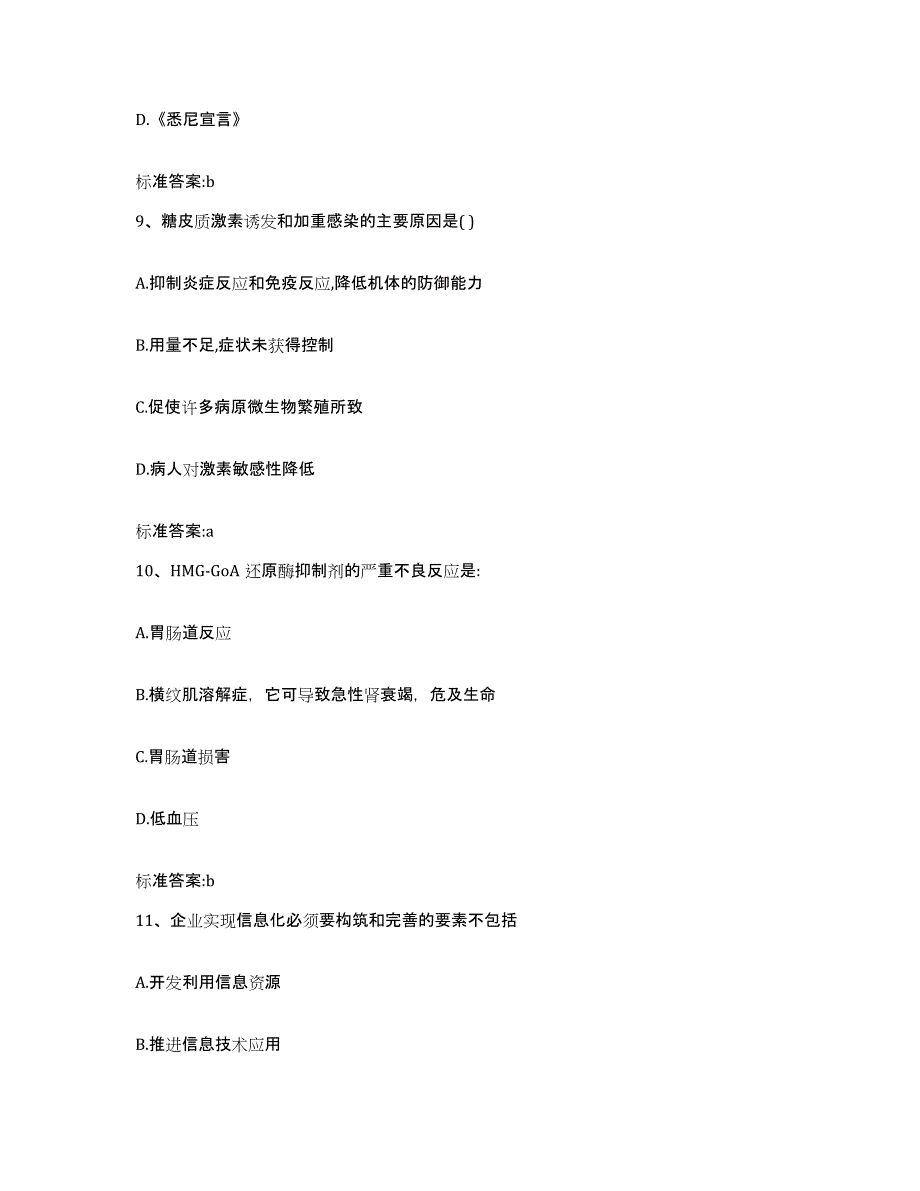 D.《悉尼宣言》

标准答案:b

9、糖皮质激素诱发和加重感染的主要原因是( )

A.抑制炎症反应和免疫反应,降低机体的防御能力

B.用量不足,症状未获得控制

C.促使许多病原微生物繁殖所致

D.病人对激素敏感性降低

标准答案:a

10、HMG-GoA 还原酶抑制剂的严重不良反应是:

A.胃肠道反应

B.横纹肌溶解症，它可导致急性肾衰竭，危及生命

C.胃肠道损害

D.低血压

标准答案:b

11、企业实现信息化必须要构筑和完善的要素不包括

A.开发利用信息资源

B.推进信息技术应用